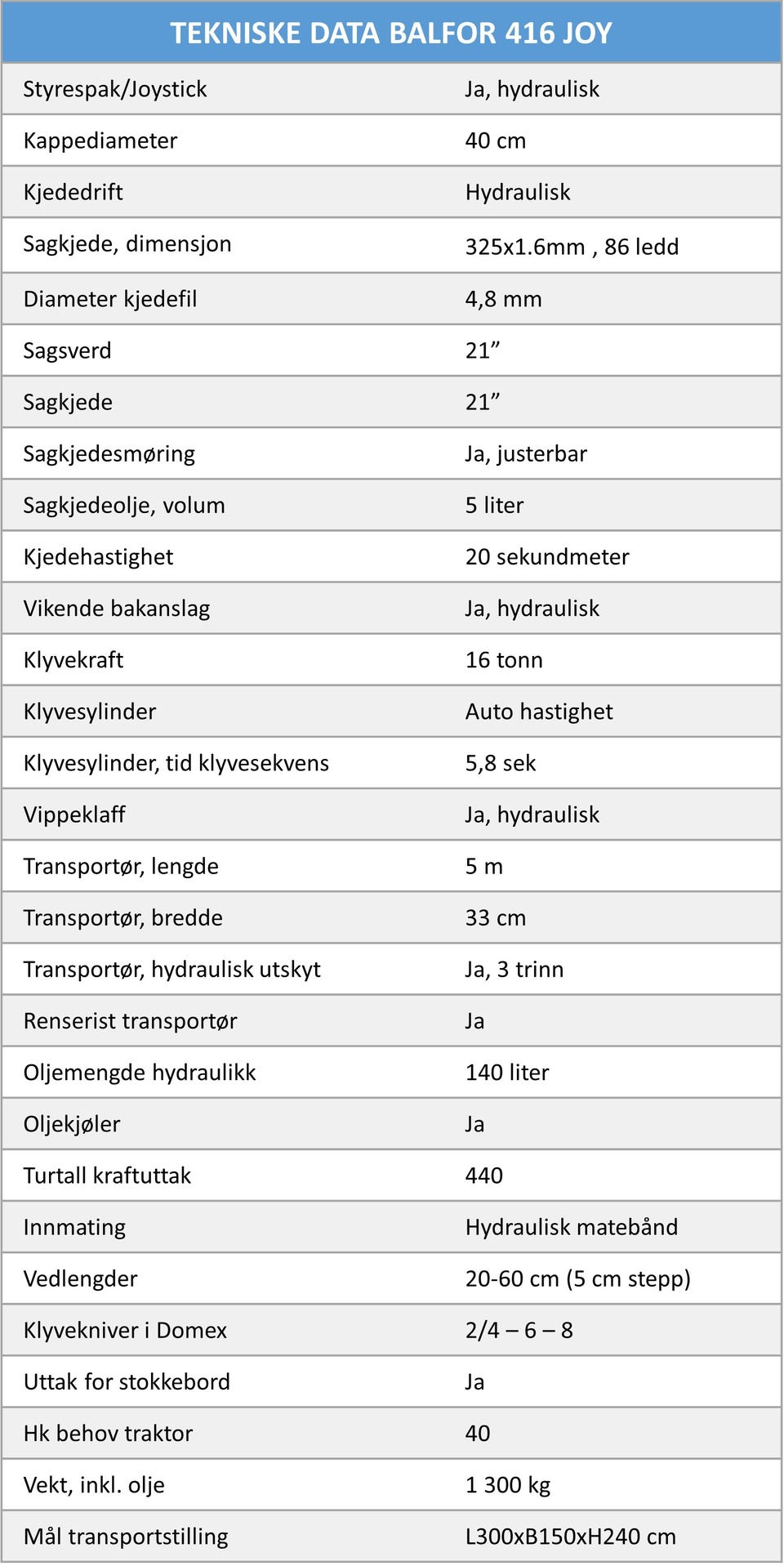 | TEKNISKE DATA BALFOR 416 JOY | |
|---|---|
| Styrespak/Joystick | Ja, hydraulisk |
| Kappediameter | 40 cm |
| Kjededrift | Hydraulisk |
| Sagkjede, dimensjon | 325x1.6mm , 86 ledd |
| Diameter kjedefil | 4,8 mm |
| Sagsverd | 21” |
| Sagkjede | 21” |
| Sagkjedesmøring | Ja, justerbar |
| Sagkjedeolje, volum | 5 liter |
| Kjedehastighet | 20 sekundmeter |
| Vikende bakanslag | Ja, hydraulisk |
| Klyvekraft | 16 tonn |
| Klyvesylinder | Auto hastighet |
| Klyvesylinder, tid klyvesekvens | 5,8 sek |
| Vippeklaff | Ja, hydraulisk |
| Transportør, lengde | 5 m |
| Transportør, bredde | 33 cm |
| Transportør, hydraulisk utskyt | Ja, 3 trinn |
| Renserist transportør | Ja |
| Oljemengde hydraulikk | 140 liter |
| Oljekjøler | Ja |
| Turtall kraftuttak | 440 |
| Innmating | Hydraulisk matebånd |
| Vedlengder | 20-60 cm (5 cm stepp) |
| Klyvekniver i Domex | 2/4 – 6 – 8 |
| Uttak for stokkebord | Ja |
| Hk behov traktor | 40 |
| Vekt, inkl. olje | 1 300 kg |
| Mål transportstilling | L300xB150xH240 cm |